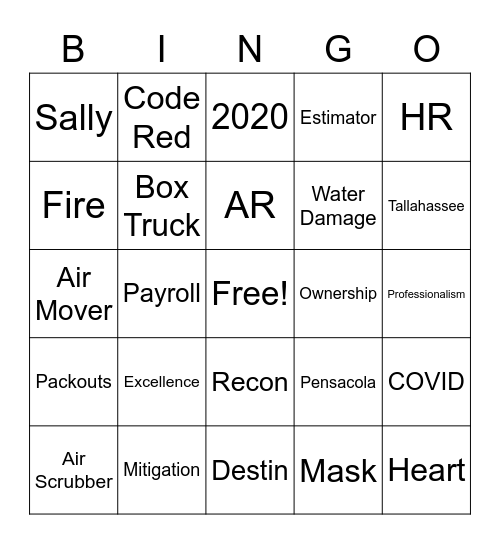 | B | I | N | G | O |
|---|---|---|---|---|
| Sally | Code Red | 2020 | Estimator | HR |
| Fire | Box Truck | AR | Water Damage | Tallahassee |
| Air Mover | Payroll | Free! | Ownership | Professionalism |
| Packouts | Excellence | Recon | Pensacola | COVID |
| Air Scrubber | Mitigation | Destin | Mask | Heart |